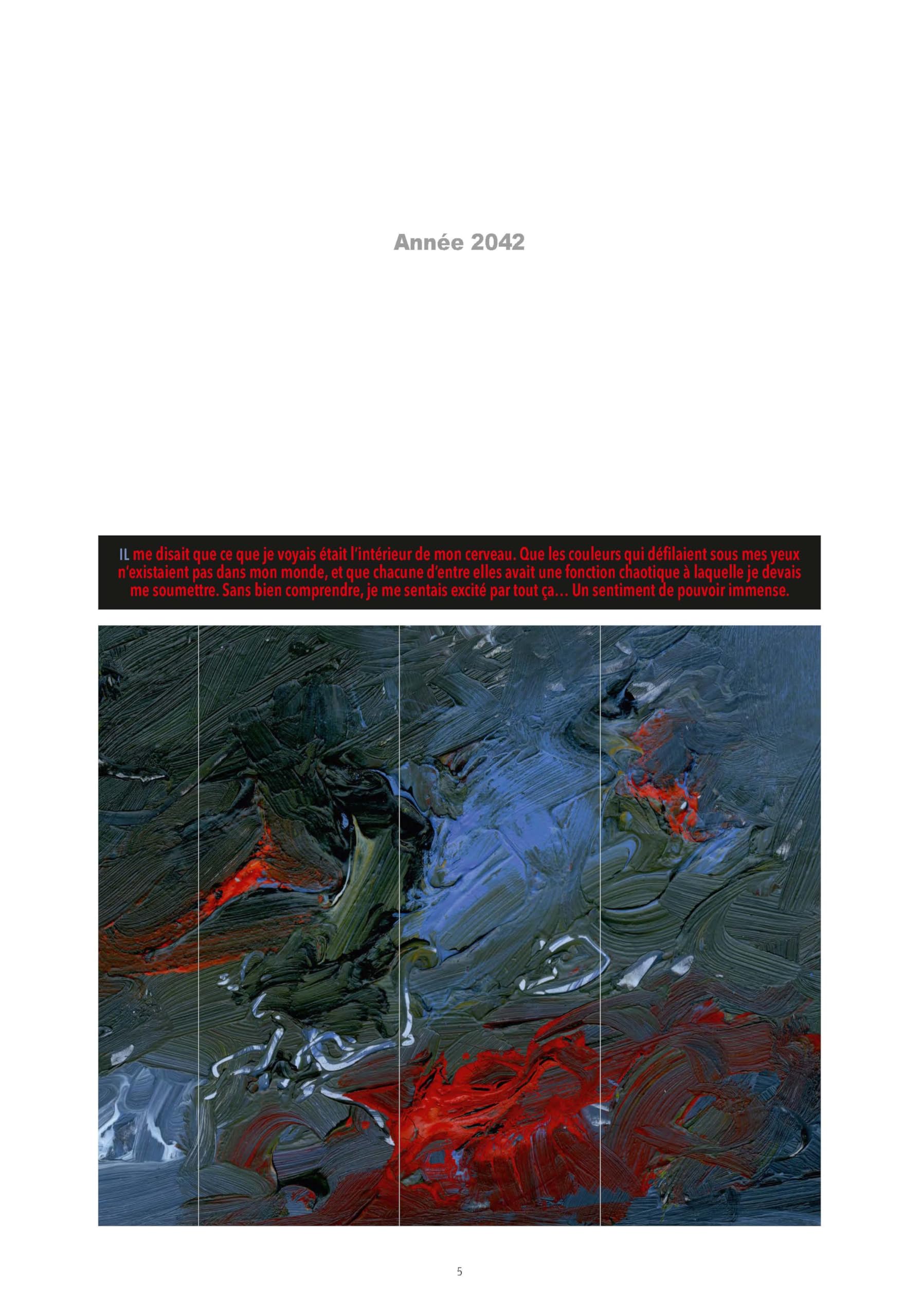 Année 2042

IL me disait que ce que je voyais était l'intérieur de mon cerveau. Que les couleurs qui défilaient sous mes yeux n'existaient pas dans mon monde, et que chacune d'entre elles avait une fonction chaotique à laquelle je devais me soumettre. Sans bien comprendre, je me sentais excité par tout ça… Un sentiment de pouvoir immense.

5